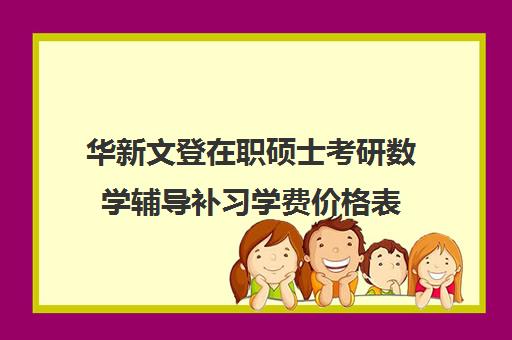 华新文登在职硕士考研数学辅导补习学费价格表